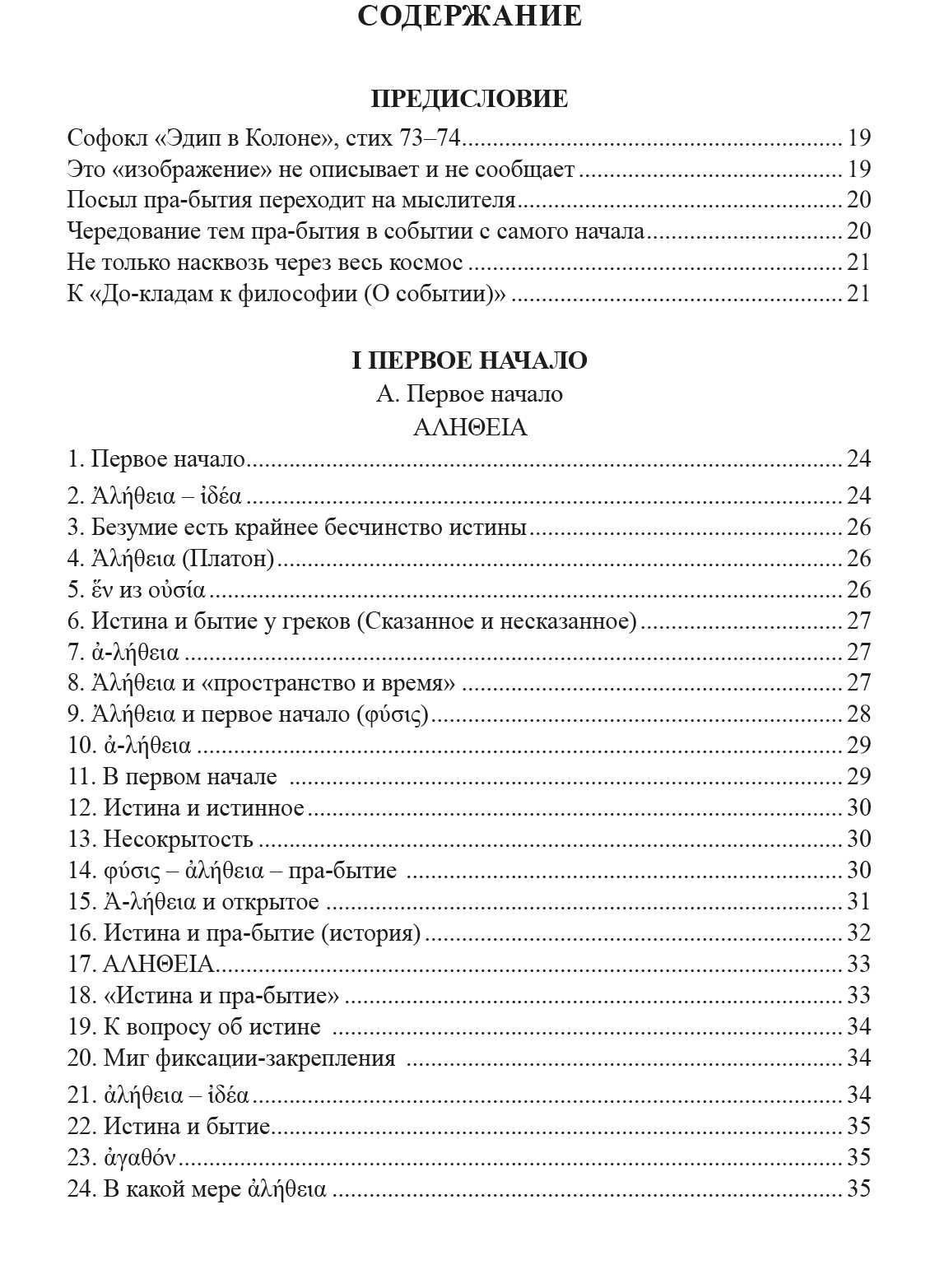 СОДЕРЖАНИЕ

ПРЕДИСЛОВИЕ

Софокл «Эдип в Колоне», стих 73–74 ........ 19
Это «изображение» не описывает и не сообщает ........ 19
Посыл пра-бытия переходит на мыслителя ........ 20
Чередование тем пра-бытия в событии с самого начала ........ 20
Не только насквозь через весь космос ........ 21
К «До-кладам к философии (О событии)» ........ 21

I ПЕРВОЕ НАЧАЛО

А. Первое начало

ΑΛΗΘΕΙΑ

1. Первое начало ........ 24
2. Ἀλήθεια – ἰδέα ........ 24
3. Безумие есть крайнее бесчинство истины ........ 26
4. Ἀλήθεια (Платон) ........ 26
5. ἕν из οὐσία ........ 26
6. Истина и бытие у греков (Сказанное и несказанное) ........ 27
7. ἀ-λήθεια ........ 27
8. Ἀλήθεια и «пространство и время» ........ 27
9. Ἀλήθεια и первое начало (φύσις) ........ 28
10. ἀ-λήθεια ........ 29
11. В первом начале ........ 29
12. Истина и истинное ........ 30
13. Несокрытость ........ 30
14. φύσις – ἀλήθεια – пра-бытие ........ 30
15. Ἀ-λήθεια и открытое ........ 31
16. Истина и пра-бытие (история) ........ 32
17. ΑΛΗΘΕΙΑ ........ 33
18. «Истина и пра-бытие» ........ 33
19. К вопросу об истине ........ 34
20. Миг фиксации-закрепления ........ 34
21. ἀλήθεια – ἰδέα ........ 34
22. Истина и бытие ........ 35
23. ἀγαθόν ........ 35
24. В какой мере ἀλήθεια ........ 35